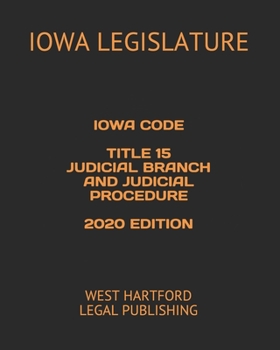 IOWA LEGISLATURE

IOWA CODE

TITLE 15
JUDICIAL BRANCH
AND JUDICIAL
PROCEDURE

2020 EDITION

WEST HARTFORD
LEGAL PUBLISHING